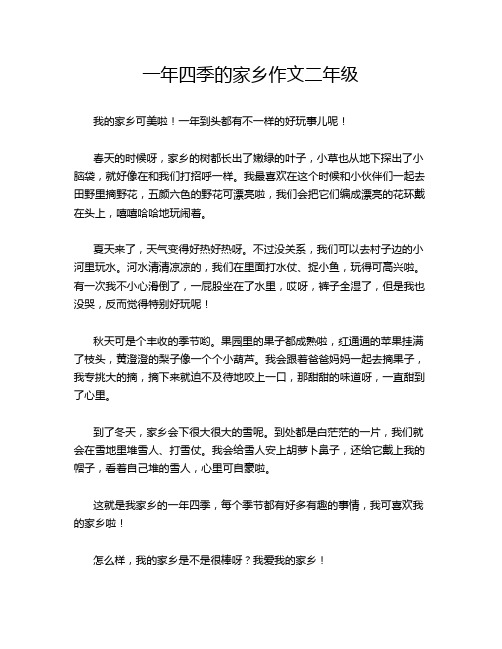 一年四季的家乡作文二年级

我的家乡可美啦！一年到头都有不一样的好玩事儿呢！

春天的时候呀，家乡的树都长出了嫩绿的叶子，小草也从地下探出了小脑袋，就好像在和我们打招呼一样。我最喜欢在这个时候和小伙伴们一起去田野里摘野花，五颜六色的野花可漂亮啦，我们会把它们编成漂亮的花环戴在头上，嘻嘻哈哈地玩闹着。

夏天来了，天气变得好热好热呀。不过没关系，我们可以去村子边的小河里玩水。河水清清凉凉的，我们在里面打水仗、捉小鱼，玩得可高兴啦。有一次我不小心滑倒了，一屁股坐在了水里，哎呀，裤子全湿了，但是我也没哭，反而觉得特别好玩呢！

秋天可是个丰收的季节哟。果园里的果子都成熟啦，红通通的苹果挂满了枝头，黄澄澄的梨子像一个个小葫芦。我会跟着爸爸妈妈一起去摘果子，我专挑大的摘，摘下来就迫不及待地咬上一口，那甜甜的味道呀，一直甜到了心里。

到了冬天，家乡会下很大很大的雪呢。到处都是白茫茫的一片，我们就会在雪地里堆雪人、打雪仗。我会给雪人安上胡萝卜鼻子，还给它戴上我的帽子，看着自己堆的雪人，心里可自豪啦。

这就是我家乡的一年四季，每个季节都有好多有趣的事情，我可喜欢我的家乡啦！

怎么样，我的家乡是不是很棒呀？我爱我的家乡！